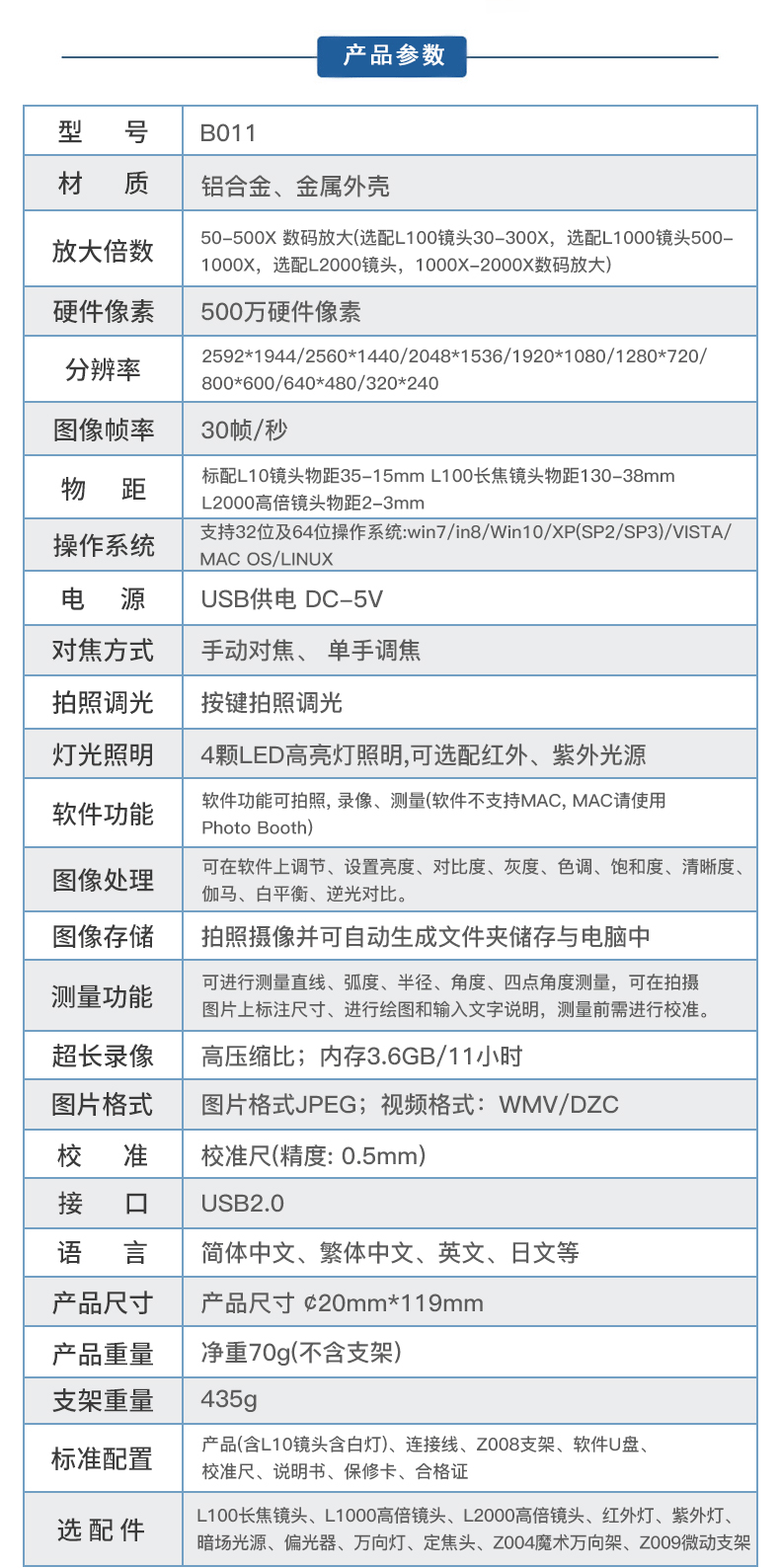 产品参数

| 型　号 | B011 |
|---|---|
| 材　质 | 铝合金、金属外壳 |
| 放大倍数 | 50-500X 数码放大(选配L100镜头30-300X，选配L1000镜头500-1000X，选配L2000镜头，1000X-2000X数码放大) |
| 硬件像素 | 500万硬件像素 |
| 分辨率 | 2592*1944/2560*1440/2048*1536/1920*1080/1280*720/800*600/640*480/320*240 |
| 图像帧率 | 30帧/秒 |
| 物　距 | 标配L10镜头物距35-15mm L100长焦镜头物距130-38mm L2000高倍镜头物距2-3mm |
| 操作系统 | 支持32位及64位操作系统:win7/in8/Win10/XP(SP2/SP3)/VISTA/MAC OS/LINUX |
| 电　源 | USB供电 DC-5V |
| 对焦方式 | 手动对焦、 单手调焦 |
| 拍照调光 | 按键拍照调光 |
| 灯光照明 | 4颗LED高亮灯照明,可选配红外、紫外光源 |
| 软件功能 | 软件功能可拍照, 录像、测量(软件不支持MAC, MAC请使用Photo Booth) |
| 图像处理 | 可在软件上调节、设置亮度、对比度、灰度、色调、饱和度、清晰度、伽马、白平衡、逆光对比。 |
| 图像存储 | 拍照摄像并可自动生成文件夹储存与电脑中 |
| 测量功能 | 可进行测量直线、弧度、半径、角度、四点角度测量，可在拍摄图片上标注尺寸、进行绘图和输入文字说明，测量前需进行校准。 |
| 超长录像 | 高压缩比；内存3.6GB/11小时 |
| 图片格式 | 图片格式JPEG；视频格式：WMV/DZC |
| 校　准 | 校准尺(精度: 0.5mm) |
| 接　口 | USB2.0 |
| 语　言 | 简体中文、繁体中文、英文、日文等 |
| 产品尺寸 | 产品尺寸 ¢20mm*119mm |
| 产品重量 | 净重70g(不含支架) |
| 支架重量 | 435g |
| 标准配置 | 产品(含L10镜头含白灯)、连接线、Z008支架、软件U盘、校准尺、说明书、保修卡、合格证 |
| 选 配 件 | L100长焦镜头、L1000高倍镜头、L2000高倍镜头、红外灯、紫外灯、暗场光源、偏光器、万向灯、定焦头、Z004魔术万向架、Z009微动支架 |